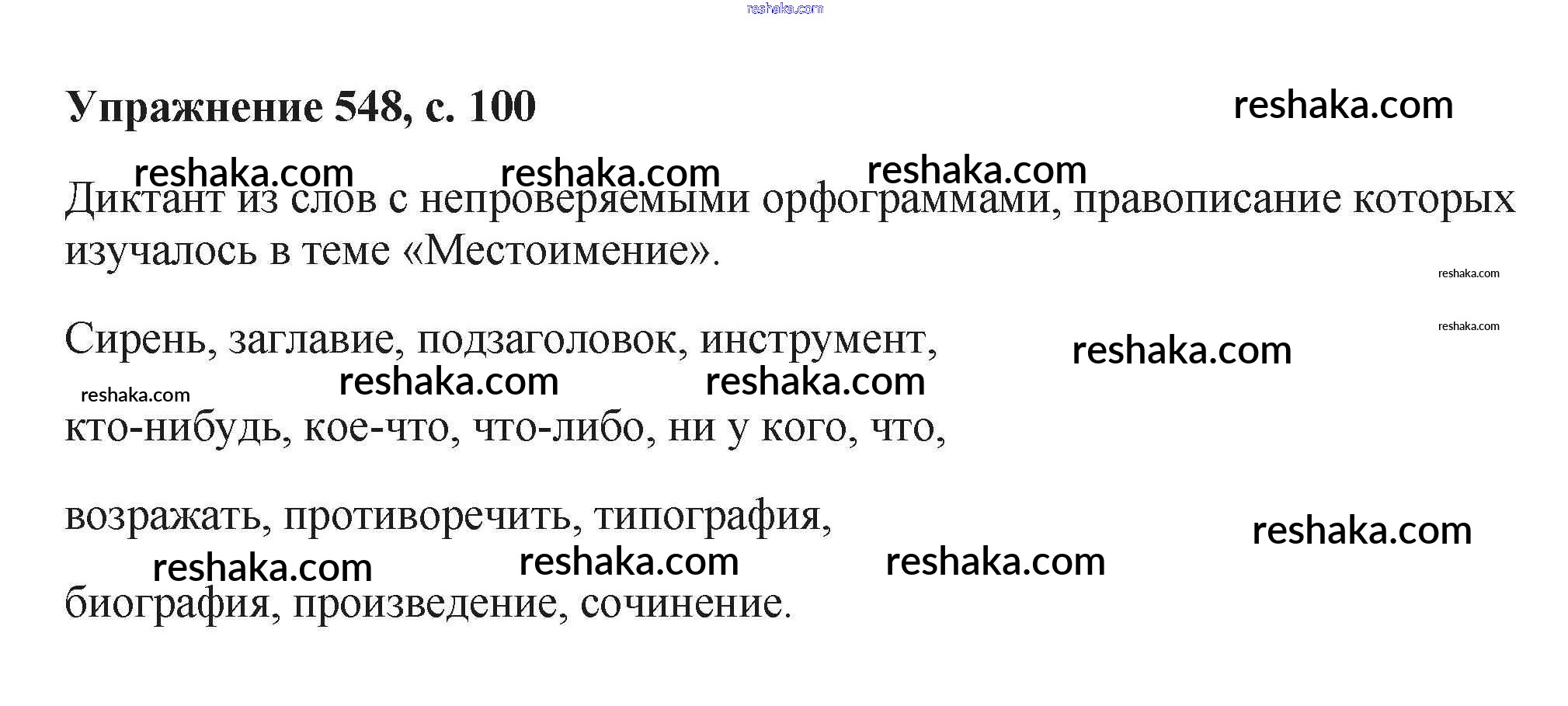 reshaka.com

Упражнение 548, с. 100

reshaka.com

reshaka.com reshaka.com reshaka.com

Диктант из слов с непроверяемыми орфограммами, правописание которых изучалось в теме «Местоимение».

reshaka.com

reshaka.com

Сирень, заглавие, подзаголовок, инструмент,

reshaka.com

reshaka.com reshaka.com reshaka.com

кто-нибудь, кое-что, что-либо, ни у кого, что,

возражать, противоречить, типография,

reshaka.com

reshaka.com reshaka.com reshaka.com

биография, произведение, сочинение.